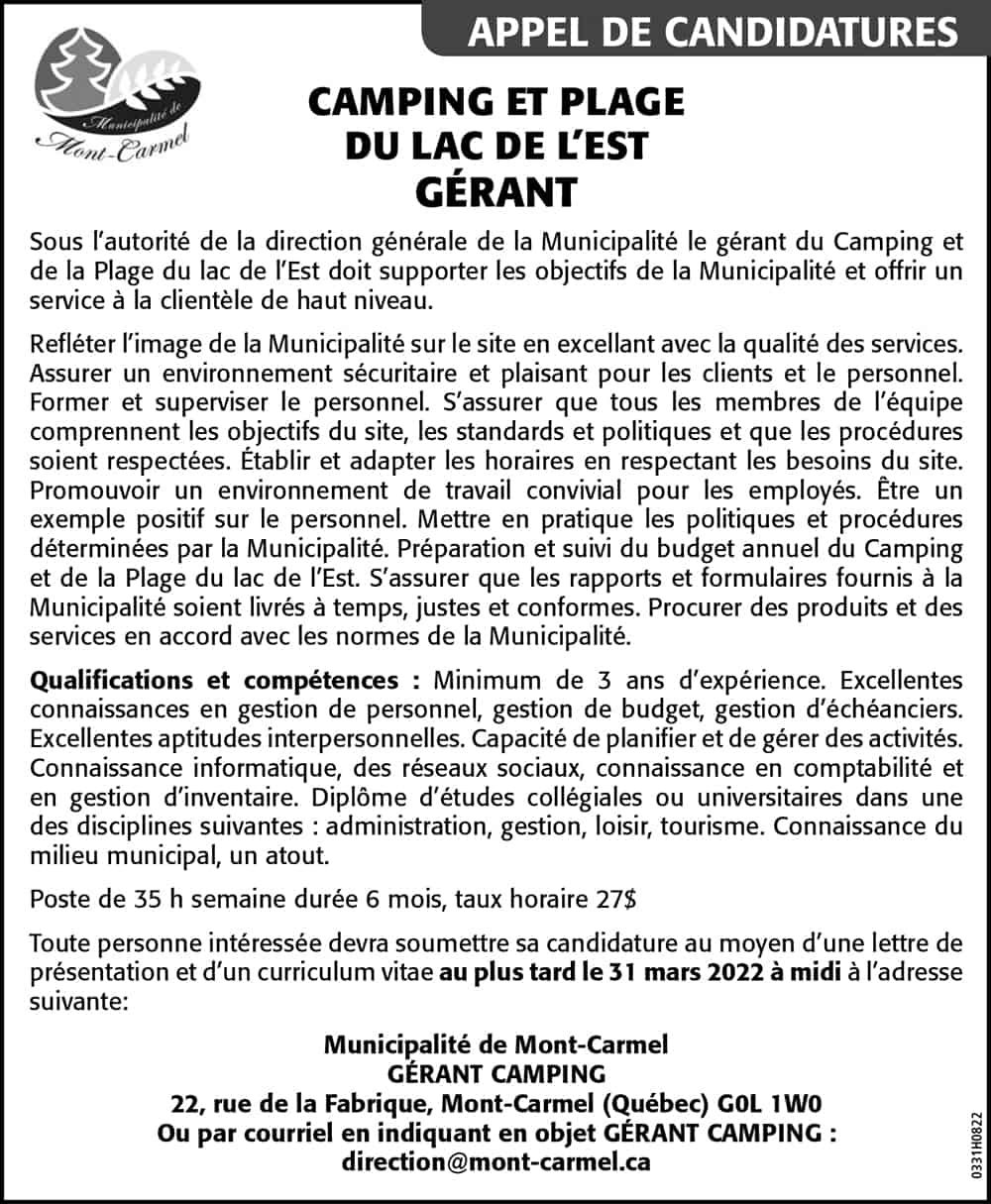 APPEL DE CANDIDATURES

Municipalité de Mont-Carmel

CAMPING ET PLAGE DU LAC DE L'EST GÉRANT

Sous l'autorité de la direction générale de la Municipalité le gérant du Camping et de la Plage du lac de l'Est doit supporter les objectifs de la Municipalité et offrir un service à la clientèle de haut niveau.

Refléter l'image de la Municipalité sur le site en excellant avec la qualité des services. Assurer un environnement sécuritaire et plaisant pour les clients et le personnel. Former et superviser le personnel. S'assurer que tous les membres de l'équipe comprennent les objectifs du site, les standards et politiques et que les procédures soient respectées. Établir et adapter les horaires en respectant les besoins du site. Promouvoir un environnement de travail convivial pour les employés. Être un exemple positif sur le personnel. Mettre en pratique les politiques et procédures déterminées par la Municipalité. Préparation et suivi du budget annuel du Camping et de la Plage du lac de l'Est. S'assurer que les rapports et formulaires fournis à la Municipalité soient livrés à temps, justes et conformes. Procurer des produits et des services en accord avec les normes de la Municipalité.

Qualifications et compétences : Minimum de 3 ans d'expérience. Excellentes connaissances en gestion de personnel, gestion de budget, gestion d'échéanciers. Excellentes aptitudes interpersonnelles. Capacité de planifier et de gérer des activités. Connaissance informatique, des réseaux sociaux, connaissance en comptabilité et en gestion d'inventaire. Diplôme d'études collégiales ou universitaires dans une des disciplines suivantes : administration, gestion, loisir, tourisme. Connaissance du milieu municipal, un atout.

Poste de 35 h semaine durée 6 mois, taux horaire 27$

Toute personne intéressée devra soumettre sa candidature au moyen d'une lettre de présentation et d'un curriculum vitae au plus tard le 31 mars 2022 à midi à l'adresse suivante:

Municipalité de Mont-Carmel
GÉRANT CAMPING
22, rue de la Fabrique, Mont-Carmel (Québec) G0L 1W0
Ou par courriel en indiquant en objet GÉRANT CAMPING :
direction@mont-carmel.ca

0331H0822